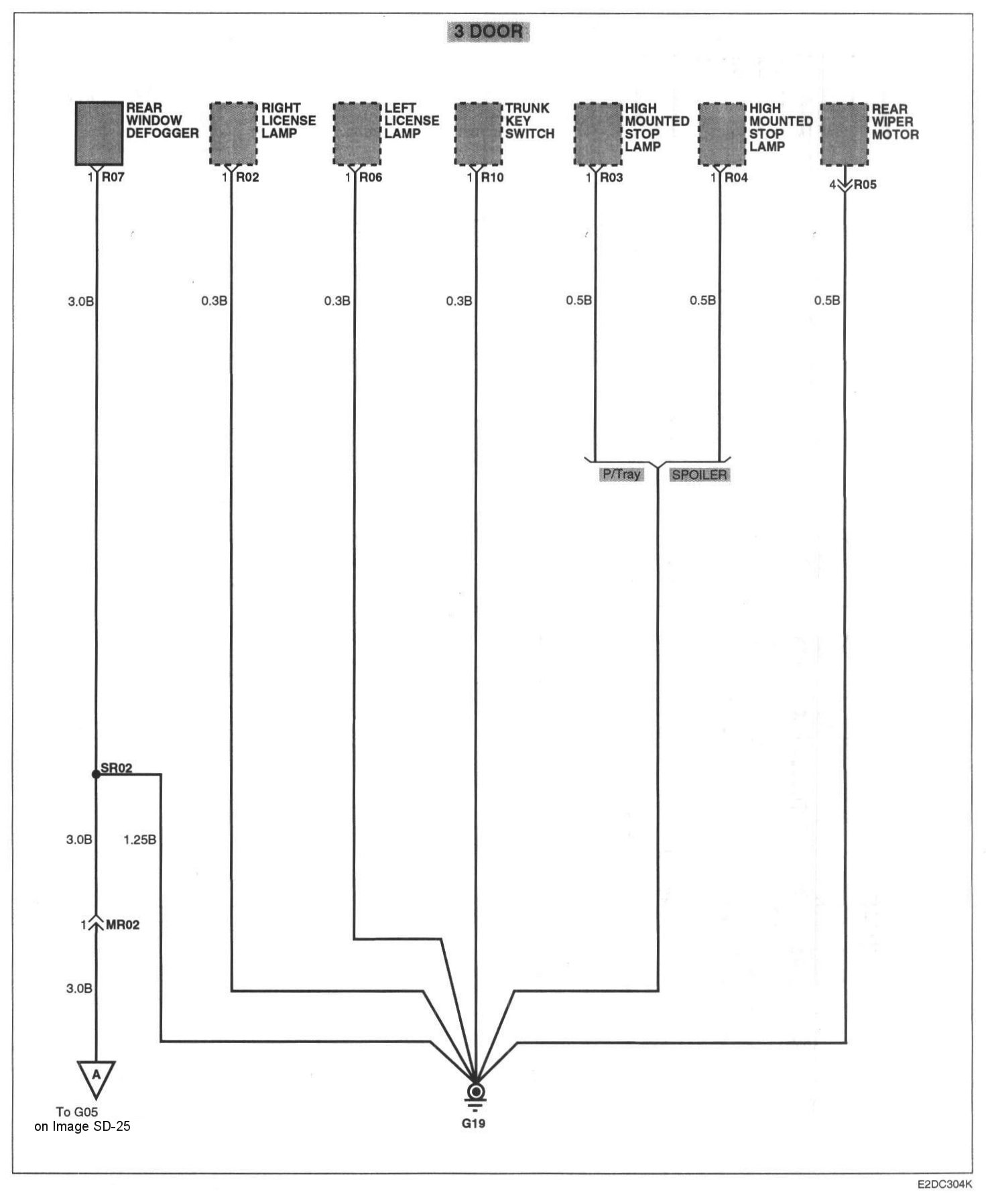 3 DOOR

REAR WINDOW DEFOGGER

RIGHT LICENSE LAMP

LEFT LICENSE LAMP

TRUNK KEY SWITCH

HIGH MOUNTED STOP LAMP

HIGH MOUNTED STOP LAMP

REAR WIPER MOTOR

1 R07

1 R02

1 R06

1 R10

1 R03

1 R04

4 R05

3.0B

0.3B

0.3B

0.3B

0.5B

0.5B

0.5B

P/Tray

SPOILER

SR02

3.0B

1.25B

1 MR02

3.0B

A

To G05 on Image SD-25

G19

E2DC304K